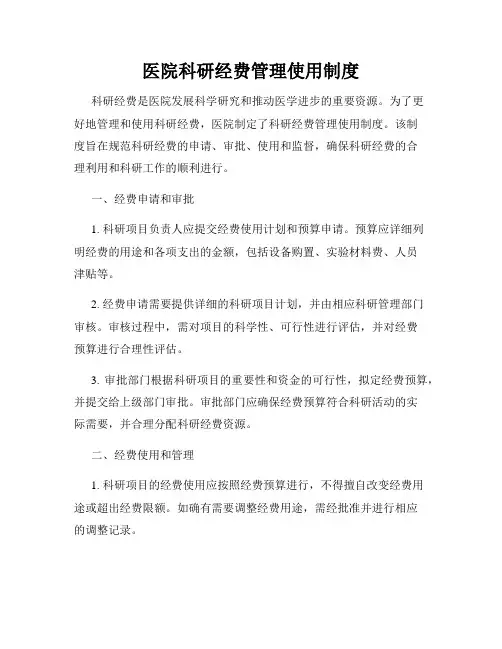 医院科研经费管理使用制度

科研经费是医院发展科学研究和推动医学进步的重要资源。为了更好地管理和使用科研经费，医院制定了科研经费管理使用制度。该制度旨在规范科研经费的申请、审批、使用和监督，确保科研经费的合理利用和科研工作的顺利进行。

一、经费申请和审批

1. 科研项目负责人应提交经费使用计划和预算申请。预算应详细列明经费的用途和各项支出的金额，包括设备购置、实验材料费、人员津贴等。

2. 经费申请需要提供详细的科研项目计划，并由相应科研管理部门审核。审核过程中，需对项目的科学性、可行性进行评估，并对经费预算进行合理性评估。

3. 审批部门根据科研项目的重要性和资金的可行性，拟定经费预算，并提交给上级部门审批。审批部门应确保经费预算符合科研活动的实际需要，并合理分配科研经费资源。

二、经费使用和管理

1. 科研项目的经费使用应按照经费预算进行，不得擅自改变经费用途或超出经费限额。如确有需要调整经费用途，需经批准并进行相应的调整记录。